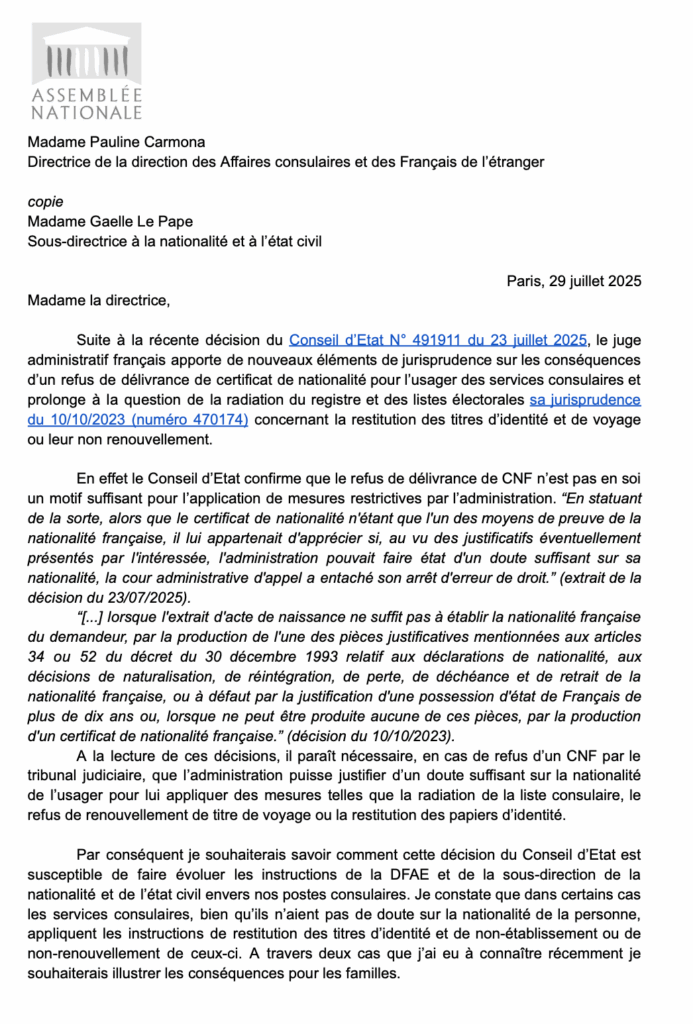 ASSEMBLÉE NATIONALE

Madame Pauline Carmona
Directrice de la direction des Affaires consulaires et des Français de l'étranger

copie
Madame Gaelle Le Pape
Sous-directrice à la nationalité et à l'état civil

Paris, 29 juillet 2025

Madame la directrice,

Suite à la récente décision du Conseil d'Etat N° 491911 du 23 juillet 2025, le juge administratif français apporte de nouveaux éléments de jurisprudence sur les conséquences d'un refus de délivrance de certificat de nationalité pour l'usager des services consulaires et prolonge à la question de la radiation du registre et des listes électorales sa jurisprudence du 10/10/2023 (numéro 470174) concernant la restitution des titres d'identité et de voyage ou leur non renouvellement.

En effet le Conseil d'Etat confirme que le refus de délivrance de CNF n'est pas en soi un motif suffisant pour l'application de mesures restrictives par l'administration. "En statuant de la sorte, alors que le certificat de nationalité n'étant que l'un des moyens de preuve de la nationalité française, il lui appartenait d'apprécier si, au vu des justificatifs éventuellement présentés par l'intéressée, l'administration pouvait faire état d'un doute suffisant sur sa nationalité, la cour administrative d'appel a entaché son arrêt d'erreur de droit." (extrait de la décision du 23/07/2025).

"[...] lorsque l'extrait d'acte de naissance ne suffit pas à établir la nationalité française du demandeur, par la production de l'une des pièces justificatives mentionnées aux articles 34 ou 52 du décret du 30 décembre 1993 relatif aux déclarations de nationalité, aux décisions de naturalisation, de réintégration, de perte, de déchéance et de retrait de la nationalité française, ou à défaut par la justification d'une possession d'état de Français de plus de dix ans ou, lorsque ne peut être produite aucune de ces pièces, par la production d'un certificat de nationalité française." (décision du 10/10/2023).

A la lecture de ces décisions, il paraît nécessaire, en cas de refus d'un CNF par le tribunal judiciaire, que l'administration puisse justifier d'un doute suffisant sur la nationalité de l'usager pour lui appliquer des mesures telles que la radiation de la liste consulaire, le refus de renouvellement de titre de voyage ou la restitution des papiers d'identité.

Par conséquent je souhaiterais savoir comment cette décision du Conseil d'Etat est susceptible de faire évoluer les instructions de la DFAE et de la sous-direction de la nationalité et de l'état civil envers nos postes consulaires. Je constate que dans certains cas les services consulaires, bien qu'ils n'aient pas de doute sur la nationalité de la personne, appliquent les instructions de restitution des titres d'identité et de non-établissement ou de non-renouvellement de ceux-ci. A travers deux cas que j'ai eu à connaître récemment je souhaiterais illustrer les conséquences pour les familles.